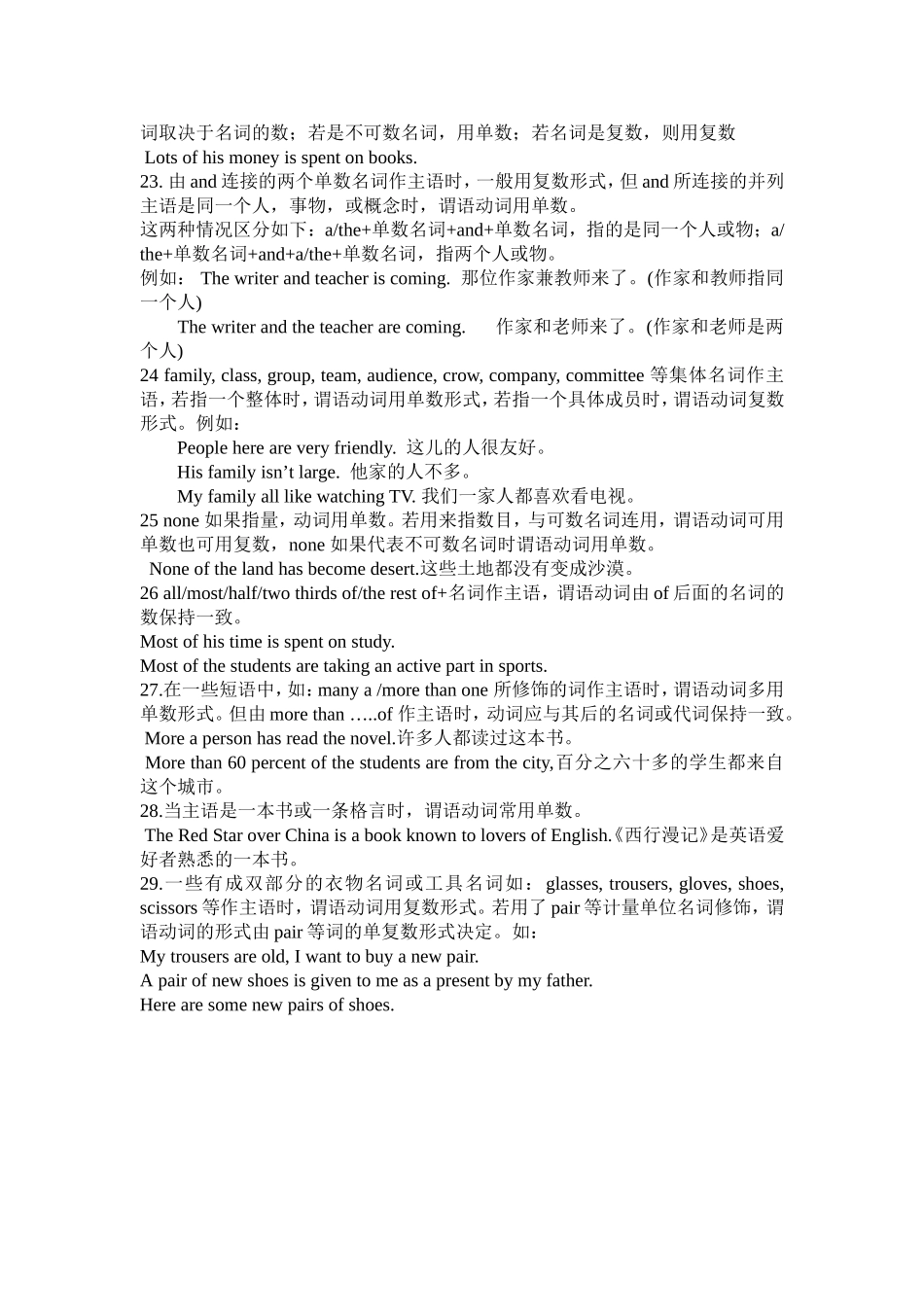 词取决于名词的数；若是不可数名词，用单数；若名词是复数，则用复数
Lots of his money is spent on books.
23. 由 and 连接的两个单数名词作主语时，一般用复数形式，但 and 所连接的并列主语是同一个人，事物，或概念时，谓语动词用单数。
这两种情况区分如下：a/the+单数名词+and+单数名词，指的是同一个人或物；a/the+单数名词+and+a/the+单数名词，指两个人或物。
例如： The writer and teacher is coming. 那位作家兼教师来了。(作家和教师指同一个人)
The writer and the teacher are coming. 作家和老师来了。(作家和老师是两个人)
24 family, class, group, team, audience, crow, company, committee 等集体名词作主语，若指一个整体时，谓语动词用单数形式，若指一个具体成员时，谓语动词复数形式。例如：
People here are very friendly. 这儿的人很友好。
His family isn’t large. 他家的人不多。
My family all like watching TV. 我们一家人都喜欢看电视。
25 none 如果指量，动词用单数。若用来指数目，与可数名词连用，谓语动词可用单数也可用复数，none 如果代表不可数名词时谓语动词用单数。
None of the land has become desert.这些土地都没有变成沙漠。
26 all/most/half/two thirds of/the rest of+名词作主语，谓语动词由 of 后面的名词的数保持一致。
Most of his time is spent on study.
Most of the students are taking an active part in sports.
27.在一些短语中，如：many a /more than one 所修饰的词作主语时，谓语动词多用单数形式。但由 more than …..of 作主语时，动词应与其后的名词或代词保持一致。
More a person has read the novel.许多人都读过这本书。
More than 60 percent of the students are from the city,百分之六十多的学生都来自这个城市。
28.当主语是一本书或一条格言时，谓语动词常用单数。
The Red Star over China is a book known to lovers of English.《西行漫记》是英语爱好者熟悉的一本书。
29.一些有成双部分的衣物名词或工具名词如： glasses, trousers, gloves, shoes, scissors 等作主语时，谓语动词用复数形式。若用了 pair 等计量单位名词修饰，谓语动词的形式由 pair 等词的单复数形式决定。如：
My trousers are old, I want to buy a new pair.
A pair of new shoes is given to me as a present by my father.
Here are some new pairs of shoes.